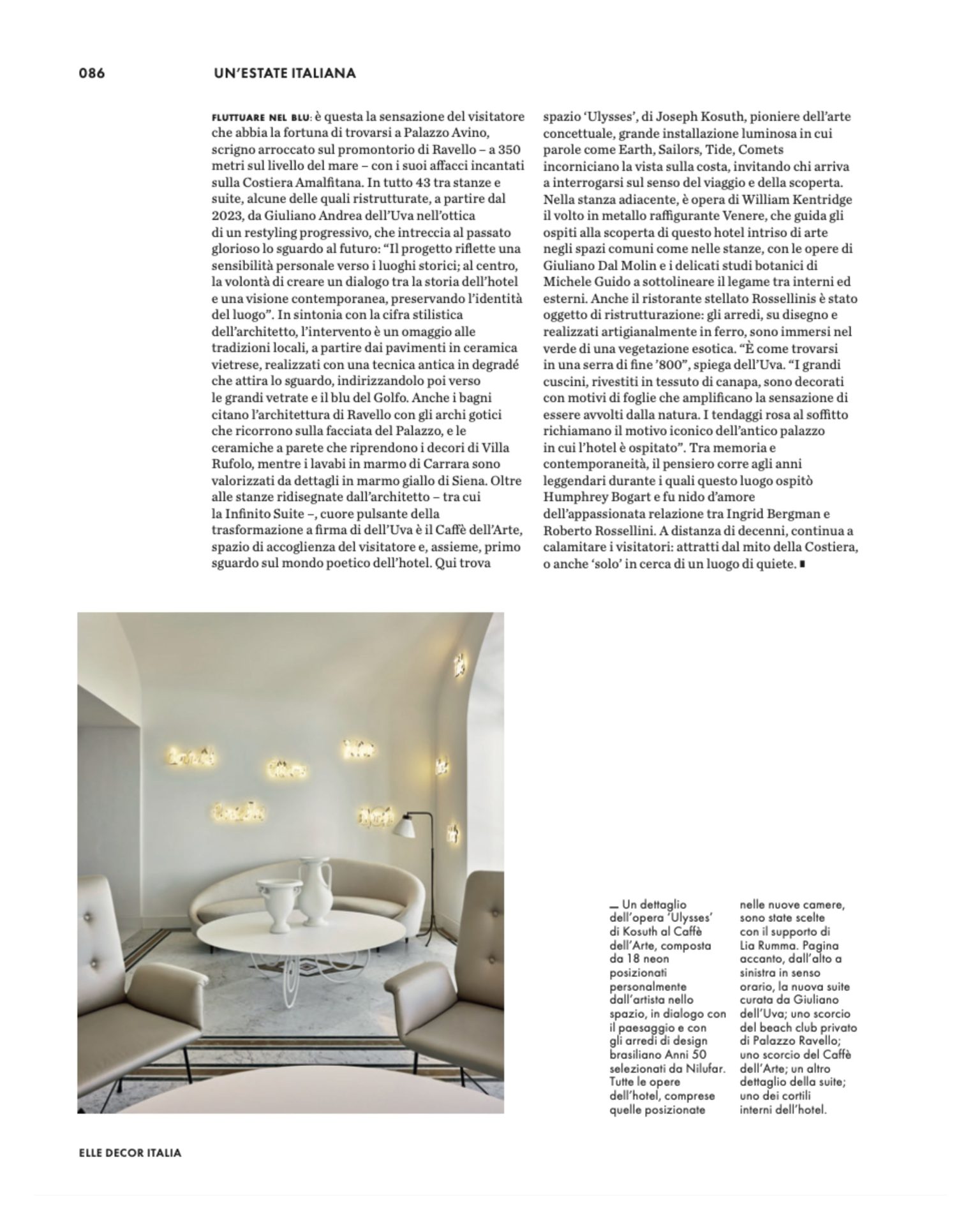 086 UN'ESTATE ITALIANA

FLUTTUARE NEL BLU: è questa la sensazione del visitatore che abbia la fortuna di trovarsi a Palazzo Avino, scrigno arroccato sul promontorio di Ravello – a 350 metri sul livello del mare – con i suoi affacci incantati sulla Costiera Amalfitana. In tutto 43 tra stanze e suite, alcune delle quali ristrutturate, a partire dal 2023, da Giuliano Andrea dell'Uva nell'ottica di un restyling progressivo, che intreccia al passato glorioso lo sguardo al futuro: "Il progetto riflette una sensibilità personale verso i luoghi storici; al centro, la volontà di creare un dialogo tra la storia dell'hotel e una visione contemporanea, preservando l'identità del luogo". In sintonia con la cifra stilistica dell'architetto, l'intervento è un omaggio alle tradizioni locali, a partire dai pavimenti in ceramica vietrese, realizzati con una tecnica antica in degradé che attira lo sguardo, indirizzandolo poi verso le grandi vetrate e il blu del Golfo. Anche i bagni citano l'architettura di Ravello con gli archi gotici che ricorrono sulla facciata del Palazzo, e le ceramiche a parete che riprendono i decori di Villa Rufolo, mentre i lavabi in marmo di Carrara sono valorizzati da dettagli in marmo giallo di Siena. Oltre alle stanze ridisegnate dall'architetto – tra cui la Infinito Suite –, cuore pulsante della trasformazione a firma di dell'Uva è il Caffè dell'Arte, spazio di accoglienza del visitatore e, assieme, primo sguardo sul mondo poetico dell'hotel. Qui trova spazio 'Ulysses', di Joseph Kosuth, pioniere dell'arte concettuale, grande installazione luminosa in cui parole come Earth, Sailors, Tide, Comets incorniciano la vista sulla costa, invitando chi arriva a interrogarsi sul senso del viaggio e della scoperta. Nella stanza adiacente, è opera di William Kentridge il volto in metallo raffigurante Venere, che guida gli ospiti alla scoperta di questo hotel intriso di arte negli spazi comuni come nelle stanze, con le opere di Giuliano Dal Molin e i delicati studi botanici di Michele Guido a sottolineare il legame tra interni ed esterni. Anche il ristorante stellato Rossellinis è stato oggetto di ristrutturazione: gli arredi, su disegno e realizzati artigianalmente in ferro, sono immersi nel verde di una vegetazione esotica. "È come trovarsi in una serra di fine '800", spiega dell'Uva. "I grandi cuscini, rivestiti in tessuto di canapa, sono decorati con motivi di foglie che amplificano la sensazione di essere avvolti dalla natura. I tendaggi rosa al soffitto richiamano il motivo iconico dell'antico palazzo in cui l'hotel è ospitato". Tra memoria e contemporaneità, il pensiero corre agli anni leggendari durante i quali questo luogo ospitò Humphrey Bogart e fu nido d'amore dell'appassionata relazione tra Ingrid Bergman e Roberto Rossellini. A distanza di decenni, continua a calamitare i visitatori: attratti dal mito della Costiera, o anche 'solo' in cerca di un luogo di quiete. ■

— Un dettaglio dell'opera 'Ulysses' di Kosuth al Caffè dell'Arte, composta da 18 neon posizionati personalmente dall'artista nello spazio, in dialogo con il paesaggio e con gli arredi di design brasiliano Anni 50 selezionati da Nilufar. Tutte le opere dell'hotel, comprese quelle posizionate nelle nuove camere, sono state scelte con il supporto di Lia Rumma. Pagina accanto, dall'alto a sinistra in senso orario, la nuova suite curata da Giuliano dell'Uva; uno scorcio del beach club privato di Palazzo Ravello; uno scorcio del Caffè dell'Arte; un altro dettaglio della suite; uno dei cortili interni dell'hotel.

ELLE DECOR ITALIA